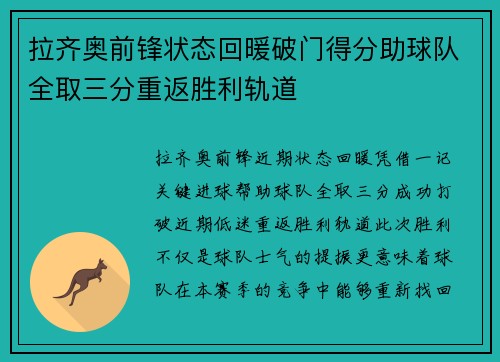 拉齐奥前锋状态回暖破门得分助球队全取三分重返胜利轨道

拉齐奥前锋近期状态回暖凭借一记关键进球帮助球队全取三分成功打破近期低迷重返胜利轨道此次胜利不仅是球队士气的提振更意味着球队在本赛季的竞争中能够重新找回